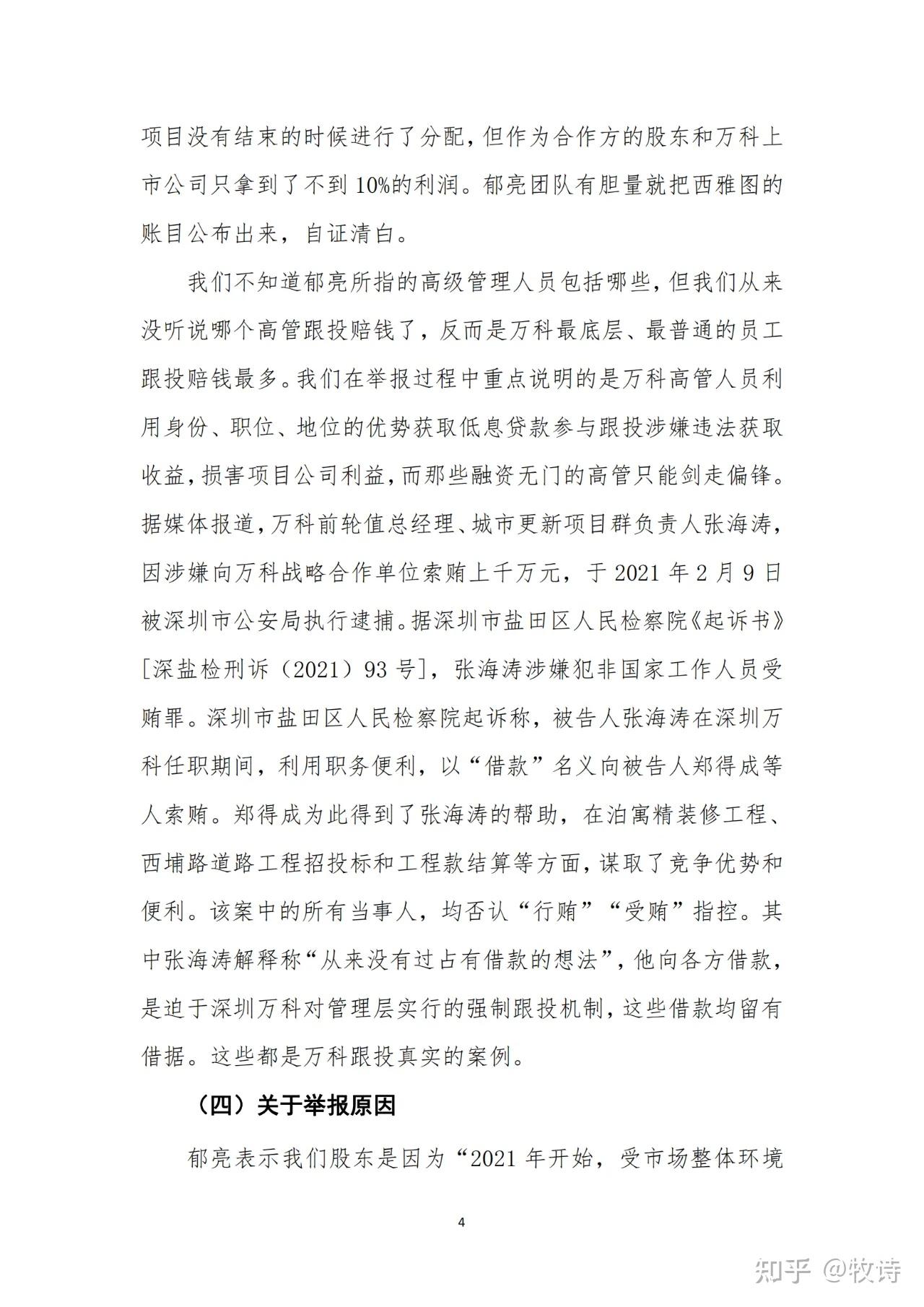 项目没有结束的时候进行了分配，但作为合作方的股东和万科上市公司只拿到了不到10%的利润。郁亮团队有胆量就把西雅图的账目公布出来，自证清白。

我们不知道郁亮所指的高级管理人员包括哪些，但我们从来没听说哪个高管跟投赔钱了，反而是万科最底层、最普通的员工跟投赔钱最多。我们在举报过程中重点说明的是万科高管人员利用身份、职位、地位的优势获取低息贷款参与跟投涉嫌违法获取收益，损害项目公司利益，而那些融资无门的高管只能剑走偏锋。据媒体报道，万科前轮值总经理、城市更新项目群负责人张海涛，因涉嫌向万科战略合作单位索贿上千万元，于2021年2月9日被深圳市公安局执行逮捕。据深圳市盐田区人民检察院《起诉书》[深盐检刑诉（2021）93号]，张海涛涉嫌犯非国家工作人员受贿罪。深圳市盐田区人民检察院起诉称，被告人张海涛在深圳万科任职期间，利用职务便利，以“借款”名义向被告人郑得成等人索贿。郑得成为此得到了张海涛的帮助，在泊寓精装修工程、西埔路道路工程招投标和工程款结算等方面，谋取了竞争优势和便利。该案中的所有当事人，均否认“行贿”“受贿”指控。其中张海涛解释称“从来没有过占有借款的想法”，他向各方借款，是迫于深圳万科对管理层实行的强制跟投机制，这些借款均留有借据。这些都是万科跟投真实的案例。

（四）关于举报原因

郁亮表示我们股东是因为“2021年开始，受市场整体环境

4

知乎 @牧诗